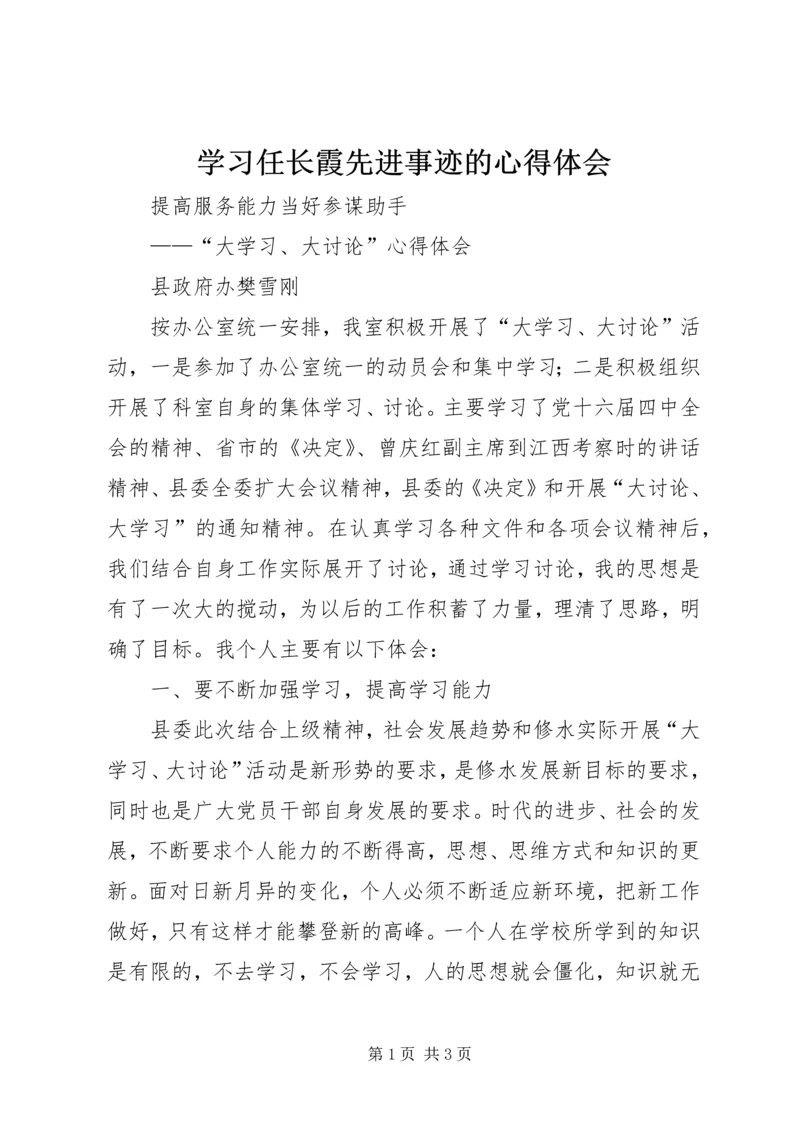 学习任长霞先进事迹的心得体会

提高服务能力当好参谋助手

——“大学习、大讨论”心得体会

县政府办樊雪刚

按办公室统一安排，我室积极开展了“大学习、大讨论”活动，一是参加了办公室统一的动员会和集中学习；二是积极组织开展了科室自身的集体学习、讨论。主要学习了党十六届四中全会的精神、省市的《决定》、曾庆红副主席到江西考察时的讲话精神、县委全委扩大会议精神，县委的《决定》和开展“大讨论、大学习”的通知精神。在认真学习各种文件和各项会议精神后，我们结合自身工作实际展开了讨论，通过学习讨论，我的思想是有了一次大的搅动，为以后的工作积蓄了力量，理清了思路，明确了目标。我个人主要有以下体会：

一、要不断加强学习，提高学习能力

县委此次结合上级精神，社会发展趋势和修水实际开展“大学习、大讨论”活动是新形势的要求，是修水发展新目标的要求，同时也是广大党员干部自身发展的要求。时代的进步、社会的发展，不断要求个人能力的不断得高，思想、思维方式和知识的更新。面对日新月异的变化，个人必须不断适应新环境，把新工作做好，只有这样才能攀登新的高峰。一个人在学校所学到的知识是有限的，不去学习，不会学习，人的思想就会僵化，知识就无

第1页 共3页